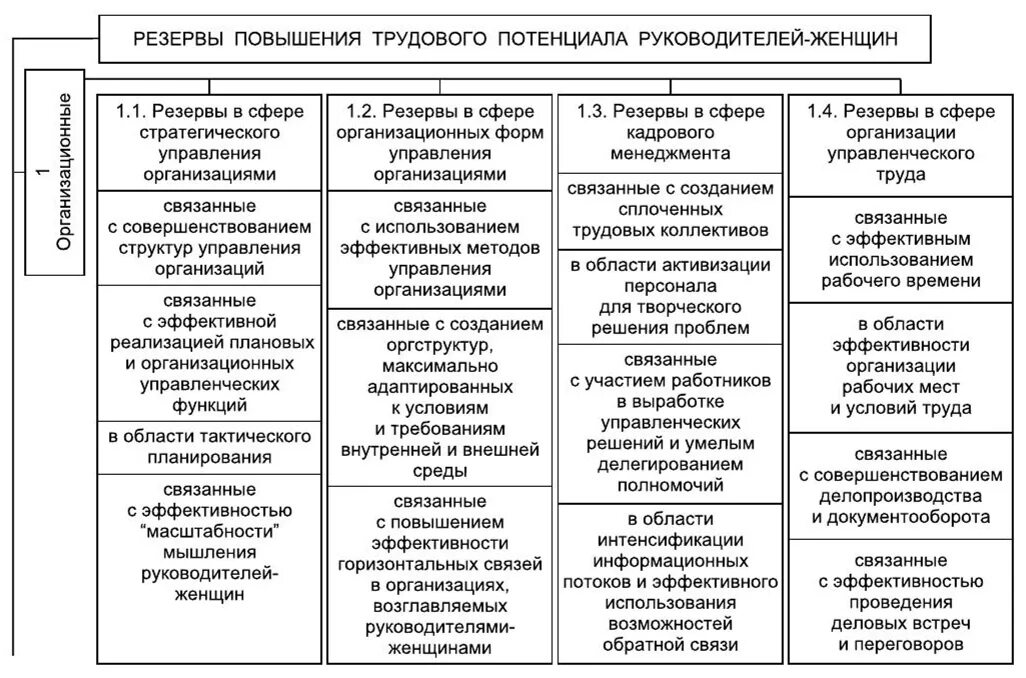 РЕЗЕРВЫ ПОВЫШЕНИЯ ТРУДОВОГО ПОТЕНЦИАЛА РУКОВОДИТЕЛЕЙ-ЖЕНЩИН

1 Организационные

1.1. Резервы в сфере стратегического управления организациями

связанные с совершенствованием структур управления организаций

связанные с эффективной реализацией плановых и организационных управленческих функций

в области тактического планирования

связанные с эффективностью "масштабности" мышления руководителей-женщин

1.2. Резервы в сфере организационных форм управления организациями

связанные с использованием эффективных методов управления организациями

связанные с созданием оргструктур, максимально адаптированных к условиям и требованиям внутренней и внешней среды

связанные с повышением эффективности горизонтальных связей в организациях, возглавляемых руководителями-женщинами

1.3. Резервы в сфере кадрового менеджмента

связанные с созданием сплоченных трудовых коллективов

в области активизации персонала для творческого решения проблем

связанные с участием работников в выработке управленческих решений и умелым делегированием полномочий

в области интенсификации информационных потоков и эффективного использования возможностей обратной связи

1.4. Резервы в сфере организации управленческого труда

связанные с эффективным использованием рабочего времени

в области эффективности организации рабочих мест и условий труда

связанные с совершенствованием делопроизводства и документооборота

связанные с эффективностью проведения деловых встреч и переговоров